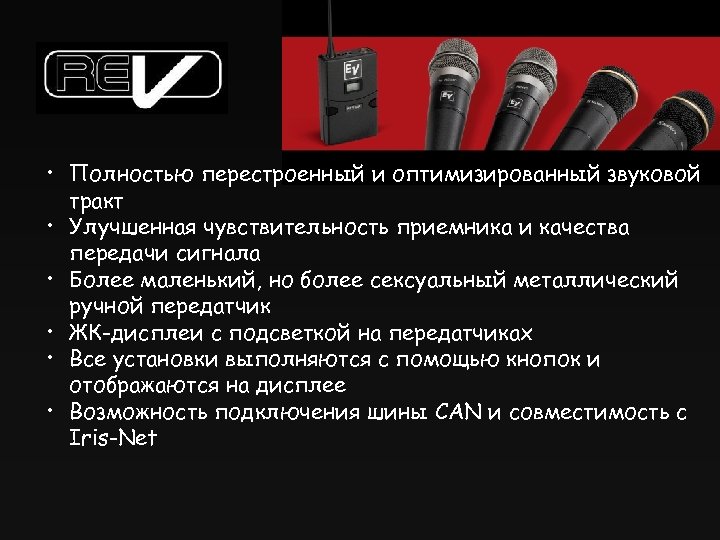 REV

EV

• Полностью перестроенный и оптимизированный звуковой тракт
• Улучшенная чувствительность приемника и качества передачи сигнала
• Более маленький, но более сексуальный металлический ручной передатчик
• ЖК-дисплеи с подсветкой на передатчиках
• Все установки выполняются с помощью кнопок и отображаются на дисплее
• Возможность подключения шины CAN и совместимость с Iris-Net